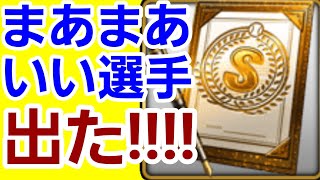 まあまあ
いい選手
出た!!!!

S